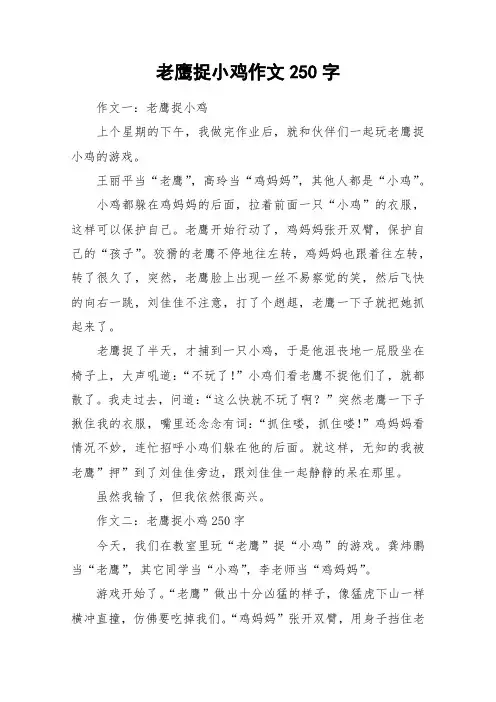 老鹰捉小鸡作文 250 字

作文一：老鹰捉小鸡

上个星期的下午，我做完作业后，就和伙伴们一起玩老鹰捉小鸡的游戏。

王丽平当“老鹰”，高玲当“鸡妈妈”，其他人都是“小鸡”。

小鸡都躲在鸡妈妈的后面，拉着前面一只“小鸡”的衣服，这样可以保护自己。老鹰开始行动了，鸡妈妈张开双臂，保护自己的“孩子”。狡猾的老鹰不停地往左转，鸡妈妈也跟着往左转，转了很久了，突然，老鹰脸上出现一丝不易察觉的笑，然后飞快的向右一跳，刘佳佳不注意，打了个趔趄，老鹰一下子就把她抓起来了。

老鹰捉了半天，才捕到一只小鸡，于是他沮丧地一屁股坐在椅子上，大声吼道：“不玩了！”小鸡们看老鹰不捉他们了，就都散了。我走过去，问道：“这么快就不玩了啊？”突然老鹰一下子揪住我的衣服，嘴里还念念有词：“抓住喽，抓住喽！”鸡妈妈看情况不妙，连忙招呼小鸡们躲在他的后面。就这样，无知的我被老鹰”押”到了刘佳佳旁边，跟刘佳佳一起静静的呆在那里。

虽然我输了，但我依然很高兴。

作文二：老鹰捉小鸡 250 字

今天，我们在教室里玩“老鹰”捉“小鸡”的游戏。龚炜鹏当“老鹰”，其它同学当“小鸡”，李老师当“鸡妈妈”。

游戏开始了。“老鹰”做出十分凶猛的样子，像猛虎下山一样横冲直撞，仿佛要吃掉我们。“鸡妈妈”张开双臂，用身子挡住老